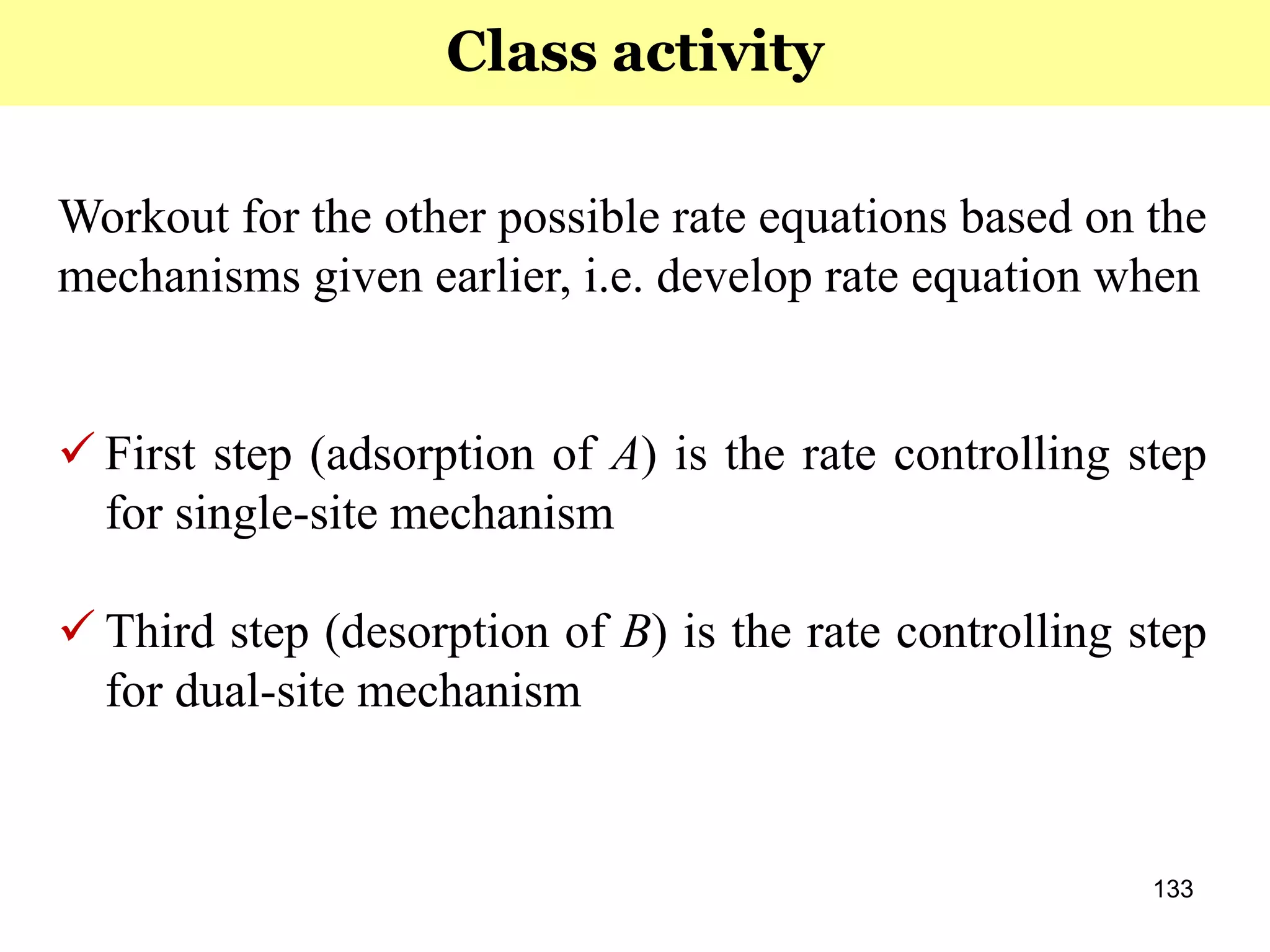 Class activity

Workout for the other possible rate equations based on the mechanisms given earlier, i.e. develop rate equation when

✓ First step (adsorption of $A$) is the rate controlling step for single-site mechanism

✓ Third step (desorption of $B$) is the rate controlling step for dual-site mechanism

133